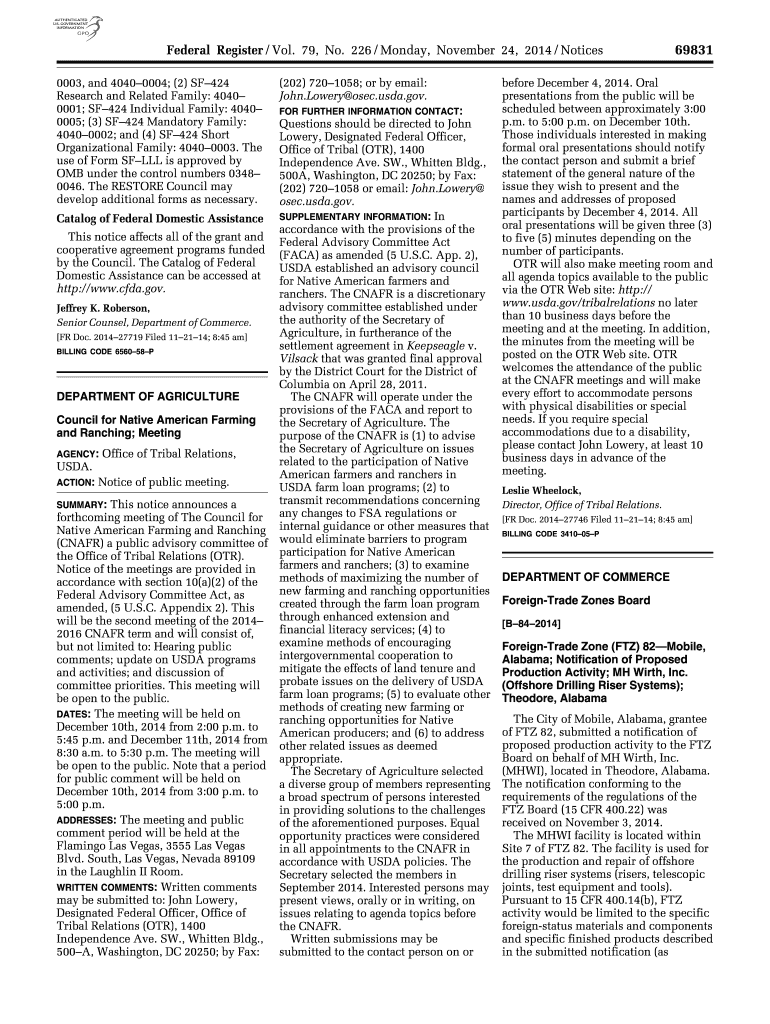 AUTHENTICATED U.S. GOVERNMENT INFORMATION GPO

Federal Register / Vol. 79, No. 226 / Monday, November 24, 2014 / Notices 69831

0003, and 4040–0004; (2) SF–424 Research and Related Family: 4040–0001; SF–424 Individual Family: 4040–0005; (3) SF–424 Mandatory Family: 4040–0002; and (4) SF–424 Short Organizational Family: 4040–0003. The use of Form SF–LLL is approved by OMB under the control numbers 0348–0046. The RESTORE Council may develop additional forms as necessary.

Catalog of Federal Domestic Assistance

This notice affects all of the grant and cooperative agreement programs funded by the Council. The Catalog of Federal Domestic Assistance can be accessed at http://www.cfda.gov.

Jeffrey K. Roberson,
Senior Counsel, Department of Commerce.
[FR Doc. 2014–27719 Filed 11–21–14; 8:45 am]
BILLING CODE 6560–58–P

DEPARTMENT OF AGRICULTURE

Council for Native American Farming and Ranching; Meeting

AGENCY: Office of Tribal Relations, USDA.
ACTION: Notice of public meeting.

SUMMARY: This notice announces a forthcoming meeting of The Council for Native American Farming and Ranching (CNAFR) a public advisory committee of the Office of Tribal Relations (OTR). Notice of the meetings are provided in accordance with section 10(a)(2) of the Federal Advisory Committee Act, as amended, (5 U.S.C. Appendix 2). This will be the second meeting of the 2014–2016 CNAFR term and will consist of, but not limited to: Hearing public comments; update on USDA programs and activities; and discussion of committee priorities. This meeting will be open to the public.

DATES: The meeting will be held on December 10th, 2014 from 2:00 p.m. to 5:45 p.m. and December 11th, 2014 from 8:30 a.m. to 5:30 p.m. The meeting will be open to the public. Note that a period for public comment will be held on December 10th, 2014 from 3:00 p.m. to 5:00 p.m.

ADDRESSES: The meeting and public comment period will be held at the Flamingo Las Vegas, 3555 Las Vegas Blvd. South, Las Vegas, Nevada 89109 in the Laughlin II Room.

WRITTEN COMMENTS: Written comments may be submitted to: John Lowery, Designated Federal Officer, Office of Tribal Relations (OTR), 1400 Independence Ave. SW., Whitten Bldg., 500–A, Washington, DC 20250; by Fax: (202) 720–1058; or by email: John.Lowery@osec.usda.gov.

FOR FURTHER INFORMATION CONTACT: Questions should be directed to John Lowery, Designated Federal Officer, Office of Tribal (OTR), 1400 Independence Ave. SW., Whitten Bldg., 500A, Washington, DC 20250; by Fax: (202) 720–1058 or email: John.Lowery@osec.usda.gov.

SUPPLEMENTARY INFORMATION: In accordance with the provisions of the Federal Advisory Committee Act (FACA) as amended (5 U.S.C. App. 2), USDA established an advisory council for Native American farmers and ranchers. The CNAFR is a discretionary advisory committee established under the authority of the Secretary of Agriculture, in furtherance of the settlement agreement in Keepseagle v. Vilsack that was granted final approval by the District Court for the District of Columbia on April 28, 2011.

The CNAFR will operate under the provisions of the FACA and report to the Secretary of Agriculture. The purpose of the CNAFR is (1) to advise the Secretary of Agriculture on issues related to the participation of Native American farmers and ranchers in USDA farm loan programs; (2) to transmit recommendations concerning any changes to FSA regulations or internal guidance or other measures that would eliminate barriers to program participation for Native American farmers and ranchers; (3) to examine methods of maximizing the number of new farming and ranching opportunities created through the farm loan program through enhanced extension and financial literacy services; (4) to examine methods of encouraging intergovernmental cooperation to mitigate the effects of land tenure and probate issues on the delivery of USDA farm loan programs; (5) to evaluate other methods of creating new farming or ranching opportunities for Native American producers; and (6) to address other related issues as deemed appropriate.

The Secretary of Agriculture selected a diverse group of members representing a broad spectrum of persons interested in providing solutions to the challenges of the aforementioned purposes. Equal opportunity practices were considered in all appointments to the CNAFR in accordance with USDA policies. The Secretary selected the members in September 2014. Interested persons may present views, orally or in writing, on issues relating to agenda topics before the CNAFR.

Written submissions may be submitted to the contact person on or before December 4, 2014. Oral presentations from the public will be scheduled between approximately 3:00 p.m. to 5:00 p.m. on December 10th. Those individuals interested in making formal oral presentations should notify the contact person and submit a brief statement of the general nature of the issue they wish to present and the names and addresses of proposed participants by December 4, 2014. All oral presentations will be given three (3) to five (5) minutes depending on the number of participants.

OTR will also make meeting room and all agenda topics available to the public via the OTR Web site: http://www.usda.gov/tribalrelations no later than 10 business days before the meeting and at the meeting. In addition, the minutes from the meeting will be posted on the OTR Web site. OTR welcomes the attendance of the public at the CNAFR meetings and will make every effort to accommodate persons with physical disabilities or special needs. If you require special accommodations due to a disability, please contact John Lowery, at least 10 business days in advance of the meeting.

Leslie Wheelock,
Director, Office of Tribal Relations.
[FR Doc. 2014–27746 Filed 11–21–14; 8:45 am]
BILLING CODE 3410–05–P

DEPARTMENT OF COMMERCE

Foreign-Trade Zones Board

[B–84–2014]

Foreign-Trade Zone (FTZ) 82—Mobile, Alabama; Notification of Proposed Production Activity; MH Wirth, Inc. (Offshore Drilling Riser Systems); Theodore, Alabama

The City of Mobile, Alabama, grantee of FTZ 82, submitted a notification of proposed production activity to the FTZ Board on behalf of MH Wirth, Inc. (MHWI), located in Theodore, Alabama. The notification conforming to the requirements of the regulations of the FTZ Board (15 CFR 400.22) was received on November 3, 2014.

The MHWI facility is located within Site 7 of FTZ 82. The facility is used for the production and repair of offshore drilling riser systems (risers, telescopic joints, test equipment and tools). Pursuant to 15 CFR 400.14(b), FTZ activity would be limited to the specific foreign-status materials and components and specific finished products described in the submitted notification (as